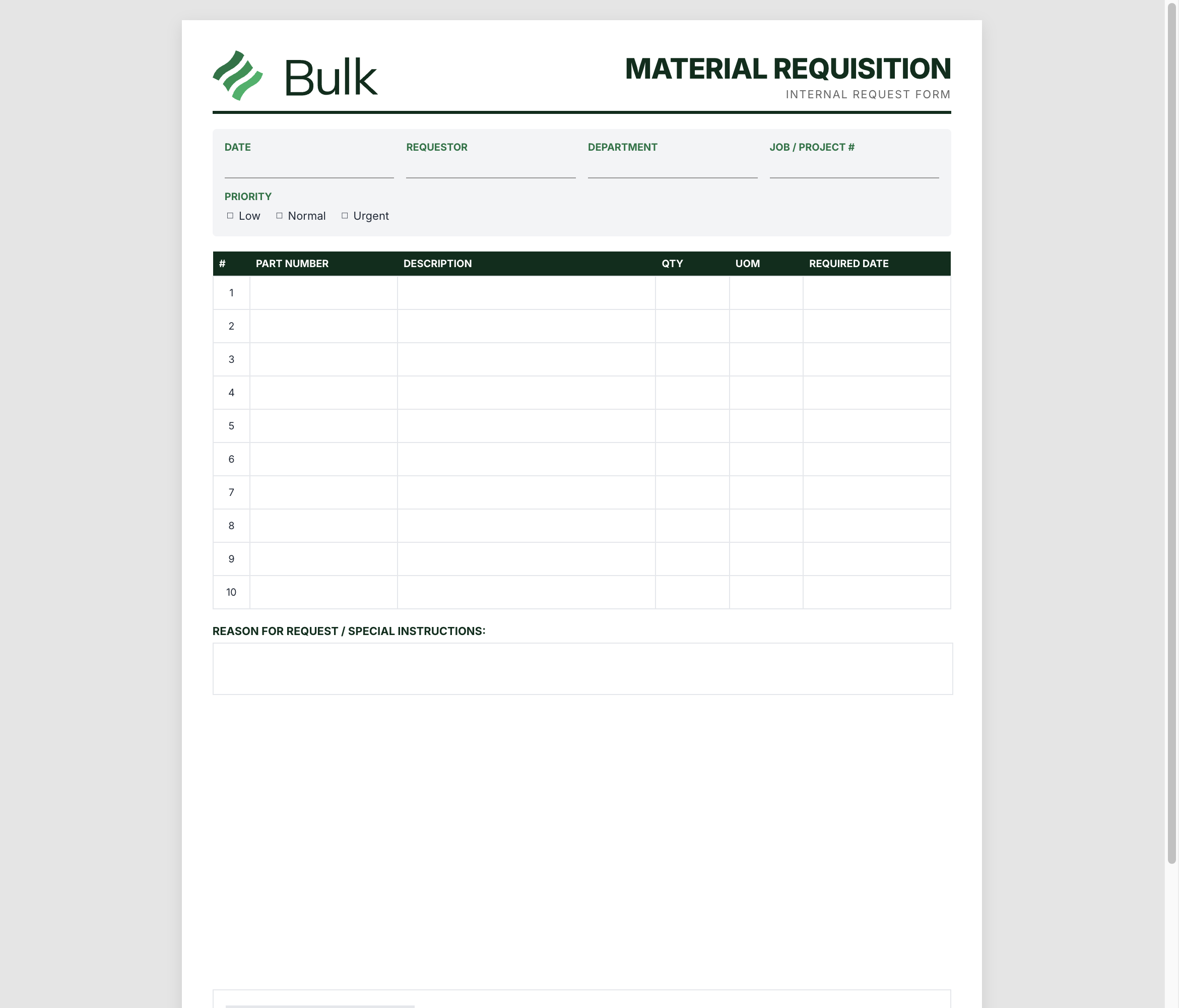 Bulk

MATERIAL REQUISITION
INTERNAL REQUEST FORM

DATE

REQUESTOR

DEPARTMENT

JOB / PROJECT #

PRIORITY
☐ Low ☐ Normal ☐ Urgent

| # | PART NUMBER | DESCRIPTION | QTY | UOM | REQUIRED DATE |
|---|---|---|---|---|---|
| 1 | | | | | |
| 2 | | | | | |
| 3 | | | | | |
| 4 | | | | | |
| 5 | | | | | |
| 6 | | | | | |
| 7 | | | | | |
| 8 | | | | | |
| 9 | | | | | |
| 10 | | | | | |

REASON FOR REQUEST / SPECIAL INSTRUCTIONS: